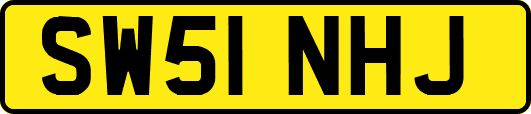 SW51 NHJ